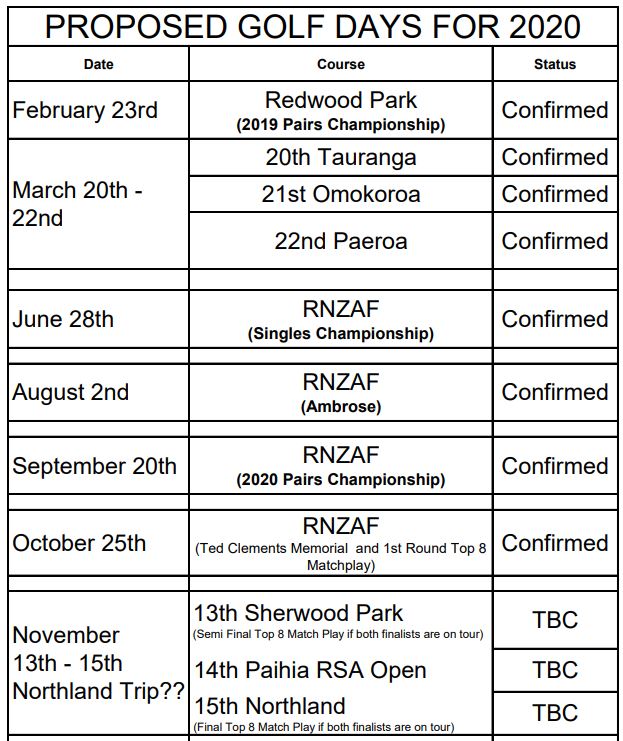 PROPOSED GOLF DAYS FOR 2020

| Date | Course | Status |
|---|---|---|
| February 23rd | Redwood Park (2019 Pairs Championship) | Confirmed |
| March 20th - 22nd | 20th Tauranga | Confirmed |
| | 21st Omokoroa | Confirmed |
| | 22nd Paeroa | Confirmed |
| | | |
| June 28th | RNZAF (Singles Championship) | Confirmed |
| | | |
| August 2nd | RNZAF (Ambrose) | Confirmed |
| | | |
| September 20th | RNZAF (2020 Pairs Championship) | Confirmed |
| | | |
| October 25th | RNZAF (Ted Clements Memorial and 1st Round Top 8 Matchplay) | Confirmed |
| | | |
| November 13th - 15th Northland Trip?? | 13th Sherwood Park (Semi Final Top 8 Match Play if both finalists are on tour) | TBC |
| | 14th Paihia RSA Open | TBC |
| | 15th Northland (Final Top 8 Match Play if both finalists are on tour) | TBC |